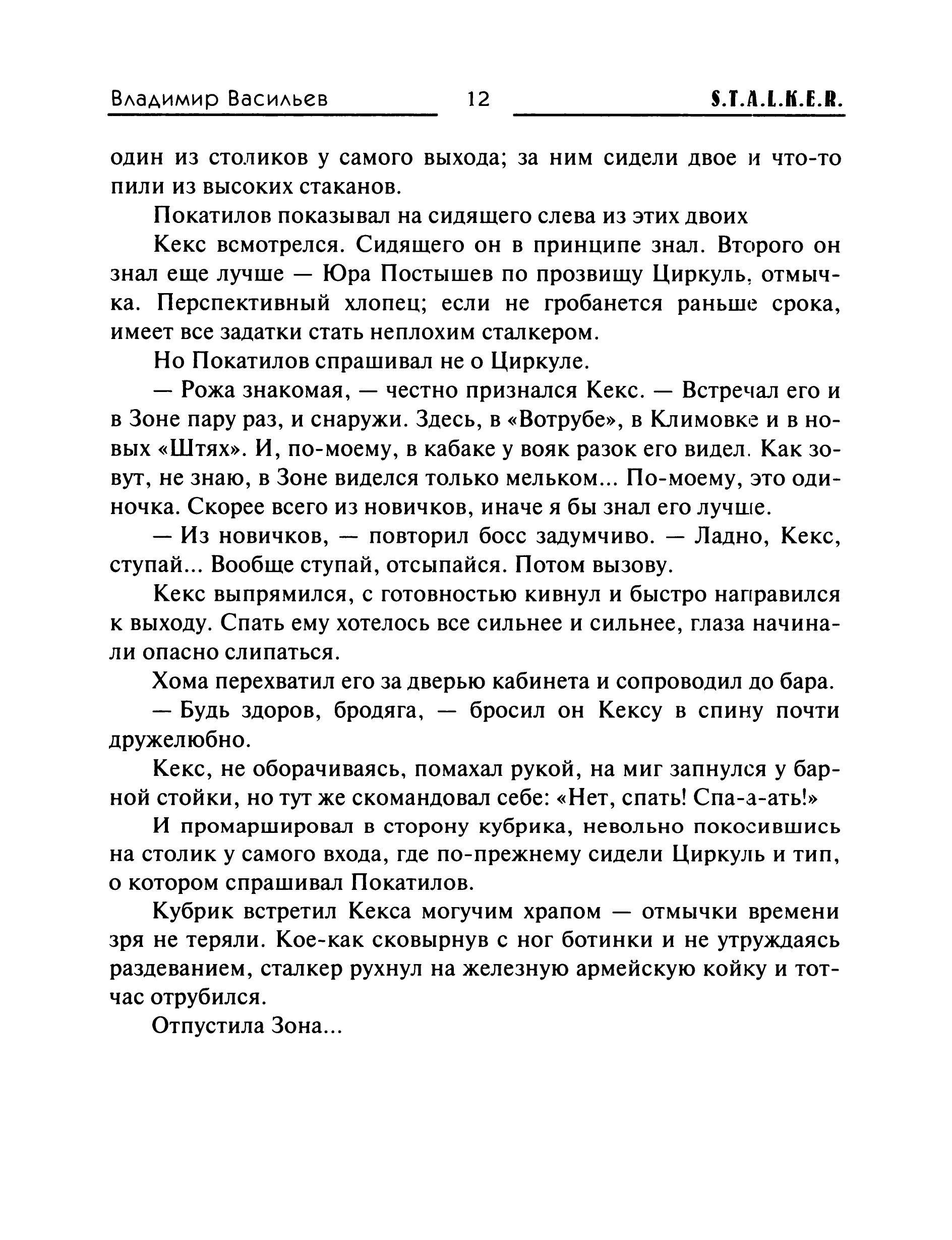 Владимир Васильев 12 S.T.A.L.K.E.R.

один из столиков у самого выхода; за ним сидели двое и что-то пили из высоких стаканов.

Покатилов показывал на сидящего слева из этих двоих

Кекс всмотрелся. Сидящего он в принципе знал. Второго он знал еще лучше — Юра Постышев по прозвищу Циркуль, отмычка. Перспективный хлопец; если не гробанется раньше срока, имеет все задатки стать неплохим сталкером.

Но Покатилов спрашивал не о Циркуле.

— Рожа знакомая, — честно признался Кекс. — Встречал его и в Зоне пару раз, и снаружи. Здесь, в «Вотрубе», в Климовке и в новых «Штях». И, по-моему, в кабаке у вояк разок его видел. Как зовут, не знаю, в Зоне виделся только мельком... По-моему, это одиночка. Скорее всего из новичков, иначе я бы знал его лучше.

— Из новичков, — повторил босс задумчиво. — Ладно, Кекс, ступай... Вообще ступай, отсыпайся. Потом вызову.

Кекс выпрямился, с готовностью кивнул и быстро направился к выходу. Спать ему хотелось все сильнее и сильнее, глаза начинали опасно слипаться.

Хома перехватил его за дверью кабинета и сопроводил до бара.

— Будь здоров, бродяга, — бросил он Кексу в спину почти дружелюбно.

Кекс, не оборачиваясь, помахал рукой, на миг запнулся у барной стойки, но тут же скомандовал себе: «Нет, спать! Спа-а-ать!»

И промаршировал в сторону кубрика, невольно покосившись на столик у самого входа, где по-прежнему сидели Циркуль и тип, о котором спрашивал Покатилов.

Кубрик встретил Кекса могучим храпом — отмычки времени зря не теряли. Кое-как сковырнув с ног ботинки и не утруждаясь раздеванием, сталкер рухнул на железную армейскую койку и тотчас отрубился.

Отпустила Зона...